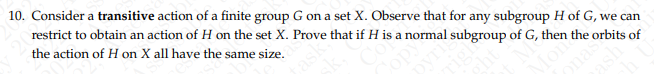 10. Consider a **transitive** action of a finite group $G$ on a set $X$. Observe that for any subgroup $H$ of $G$, we can restrict to obtain an action of $H$ on the set $X$. Prove that if $H$ is a normal subgroup of $G$, then the orbits of the action of $H$ on $X$ all have the same size.